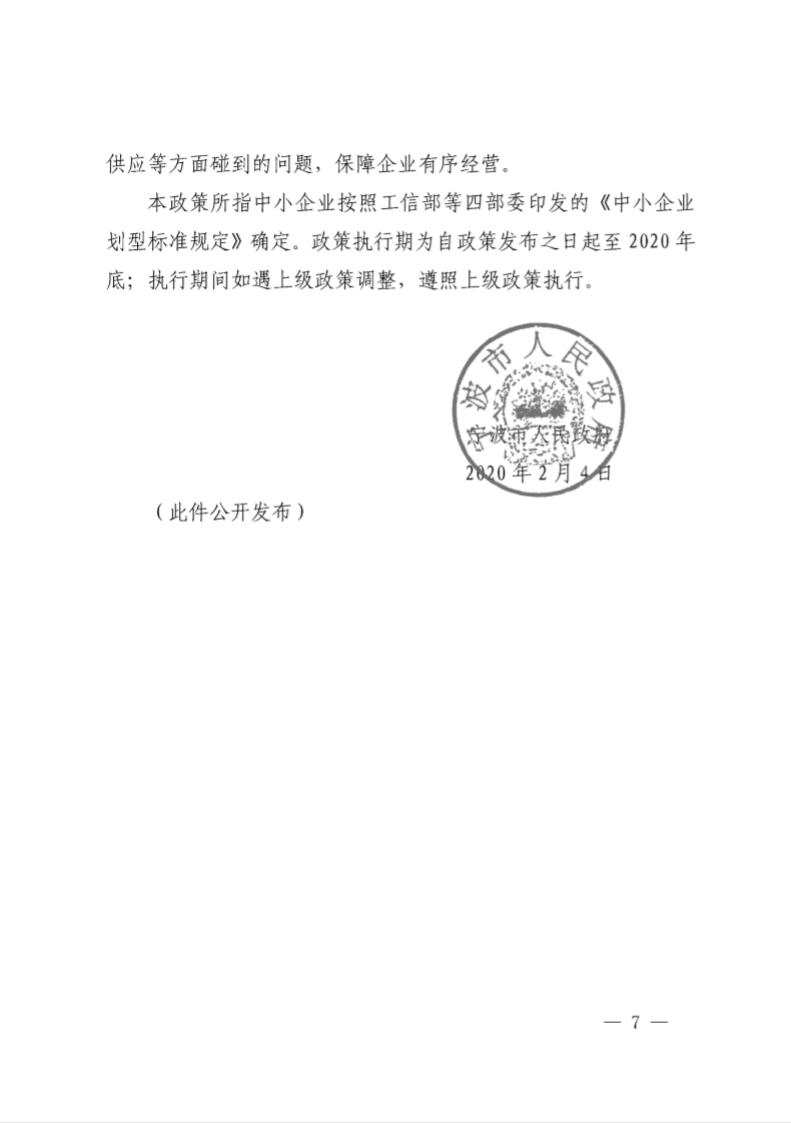 供应等方面碰到的问题，保障企业有序经营。

本政策所指中小企业按照工信部等四部委印发的《中小企业划型标准规定》确定。政策执行期为自政策发布之日起至 2020 年底；执行期间如遇上级政策调整，遵照上级政策执行。

宁波市人民政府

宁波市人民政府
2020 年 2 月 4 日

（此件公开发布）

— 7 —